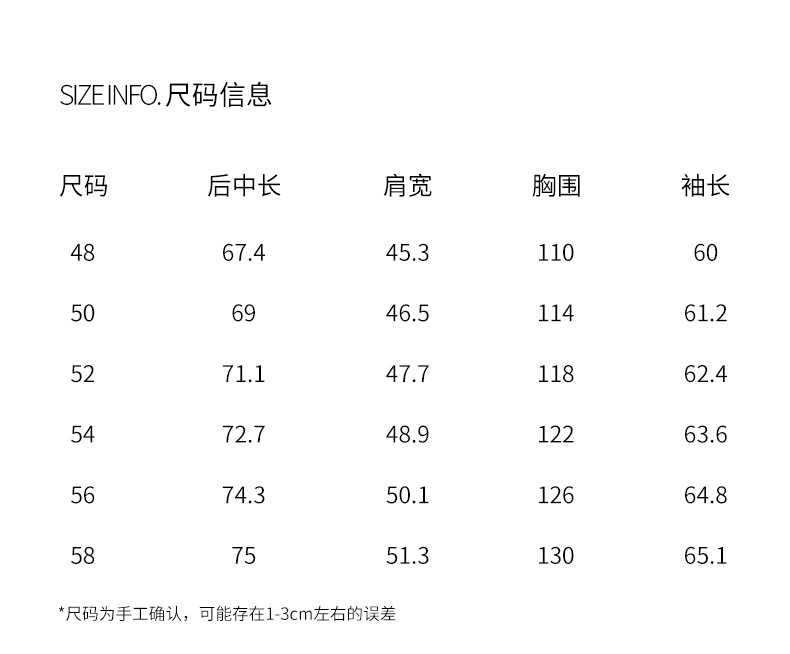 SIZE INFO.尺码信息

| 尺码 | 后中长 | 肩宽 | 胸围 | 袖长 |
|---|---|---|---|---|
| 48 | 67.4 | 45.3 | 110 | 60 |
| 50 | 69 | 46.5 | 114 | 61.2 |
| 52 | 71.1 | 47.7 | 118 | 62.4 |
| 54 | 72.7 | 48.9 | 122 | 63.6 |
| 56 | 74.3 | 50.1 | 126 | 64.8 |
| 58 | 75 | 51.3 | 130 | 65.1 |

*尺码为手工确认，可能存在1-3cm左右的误差